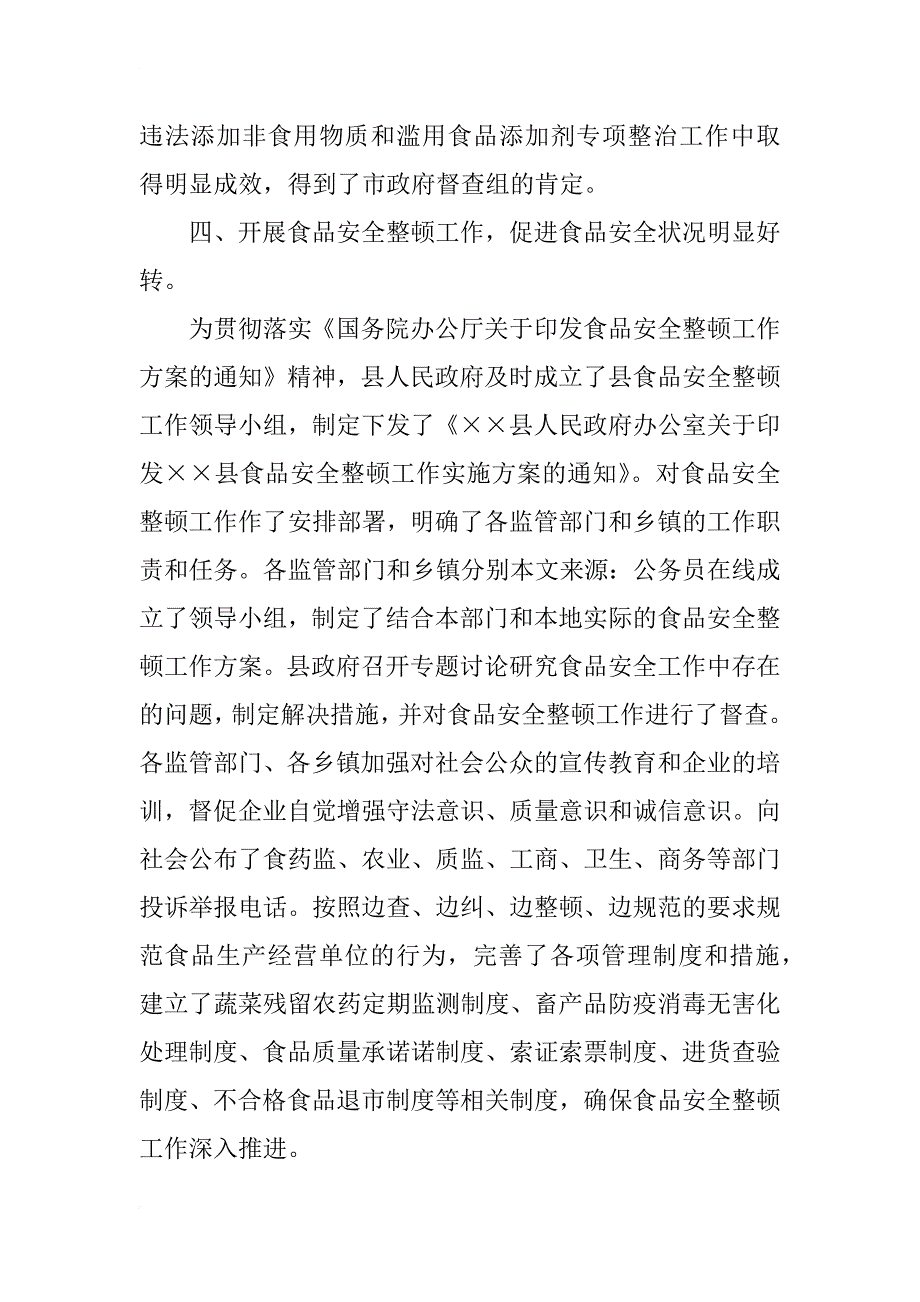 违法添加非食用物质和滥用食品添加剂专项整治工作中取得明显成效，得到了市政府督查组的肯定。

四、开展食品安全整顿工作，促进食品安全状况明显好转。

为贯彻落实《国务院办公厅关于印发食品安全整顿工作方案的通知》精神，县人民政府及时成立了县食品安全整顿工作领导小组，制定下发了《××县人民政府办公室关于印发××县食品安全整顿工作实施方案的通知》。对食品安全整顿工作作了安排部署，明确了各监管部门和乡镇的工作职责和任务。各监管部门和乡镇分别本文来源：公务员在线成立了领导小组，制定了结合本部门和本地实际的食品安全整顿工作方案。县政府召开专题讨论研究食品安全工作中存在的问题，制定解决措施，并对食品安全整顿工作进行了督查。各监管部门、各乡镇加强对社会公众的宣传教育和企业的培训，督促企业自觉增强守法意识、质量意识和诚信意识。向社会公布了食药监、农业、质监、工商、卫生、商务等部门投诉举报电话。按照边查、边纠、边整顿、边规范的要求规范食品生产经营单位的行为，完善了各项管理制度和措施，建立了蔬菜残留农药定期监测制度、畜产品防疫消毒无害化处理制度、食品质量承诺诺制度、索证索票制度、进货查验制度、不合格食品退市制度等相关制度，确保食品安全整顿工作深入推进。